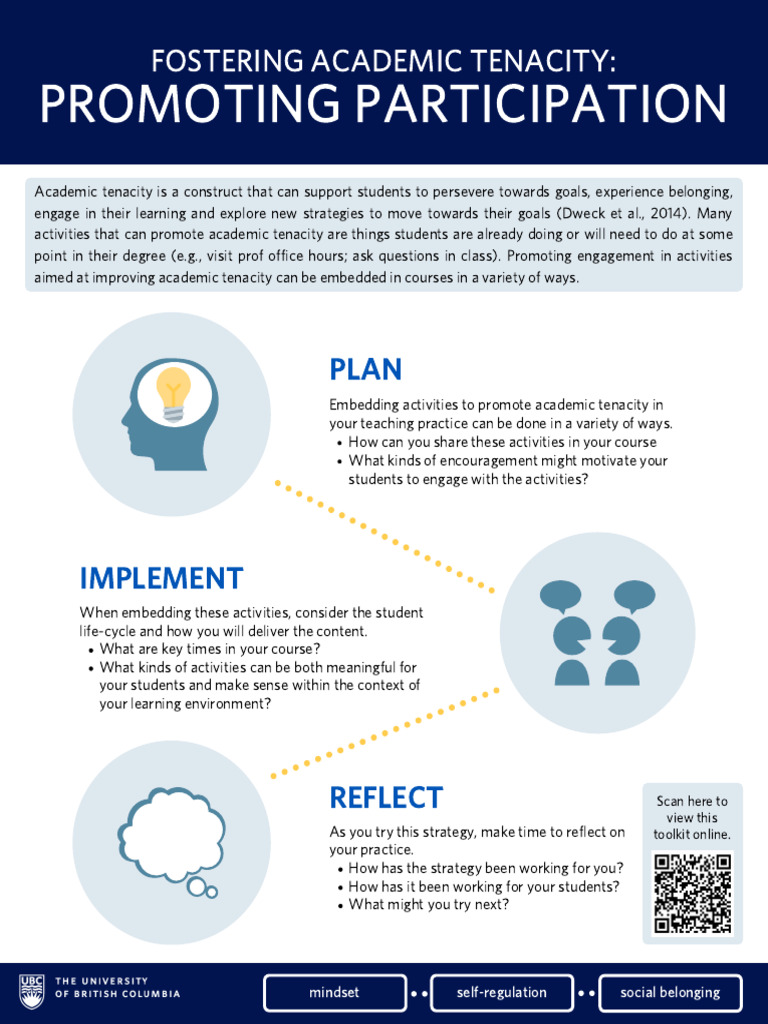 FOSTERING ACADEMIC TENACITY:
PROMOTING PARTICIPATION

Academic tenacity is a construct that can support students to persevere towards goals, experience belonging, engage in their learning and explore new strategies to move towards their goals (Dweck et al., 2014). Many activities that can promote academic tenacity are things students are already doing or will need to do at some point in their degree (e.g., visit prof office hours; ask questions in class). Promoting engagement in activities aimed at improving academic tenacity can be embedded in courses in a variety of ways.

PLAN

Embedding activities to promote academic tenacity in your teaching practice can be done in a variety of ways.
• How can you share these activities in your course
• What kinds of encouragement might motivate your students to engage with the activities?

IMPLEMENT

When embedding these activities, consider the student life-cycle and how you will deliver the content.
• What are key times in your course?
• What kinds of activities can be both meaningful for your students and make sense within the context of your learning environment?

REFLECT

As you try this strategy, make time to reflect on your practice.
• How has the strategy been working for you?
• How has it been working for your students?
• What might you try next?

Scan here to view this toolkit online.

UBC THE UNIVERSITY OF BRITISH COLUMBIA

mindset
self-regulation
social belonging